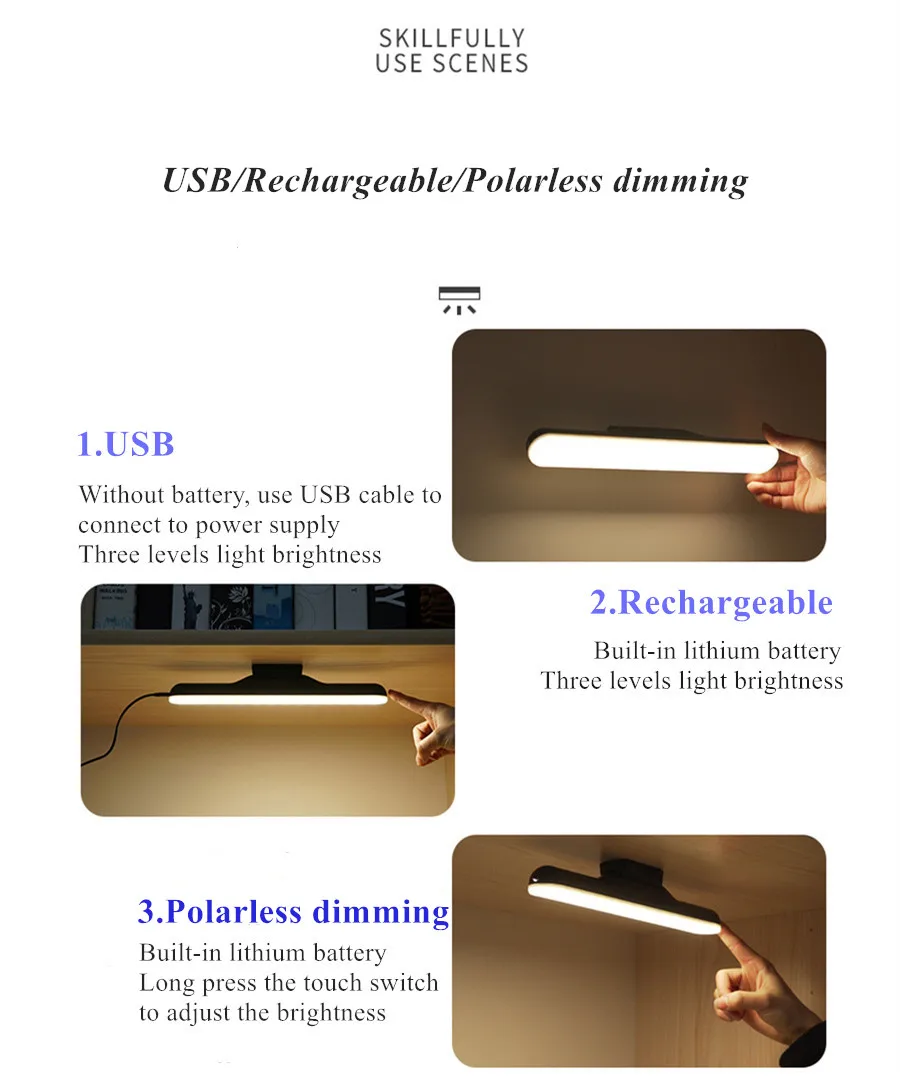 SKILLFULLY
USE SCENES

USB/Rechargeable/Polarless dimming

1.USB

Without battery, use USB cable to connect to power supply
Three levels light brightness

2.Rechargeable

Built-in lithium battery
Three levels light brightness

3.Polarless dimming

Built-in lithium battery
Long press the touch switch to adjust the brightness